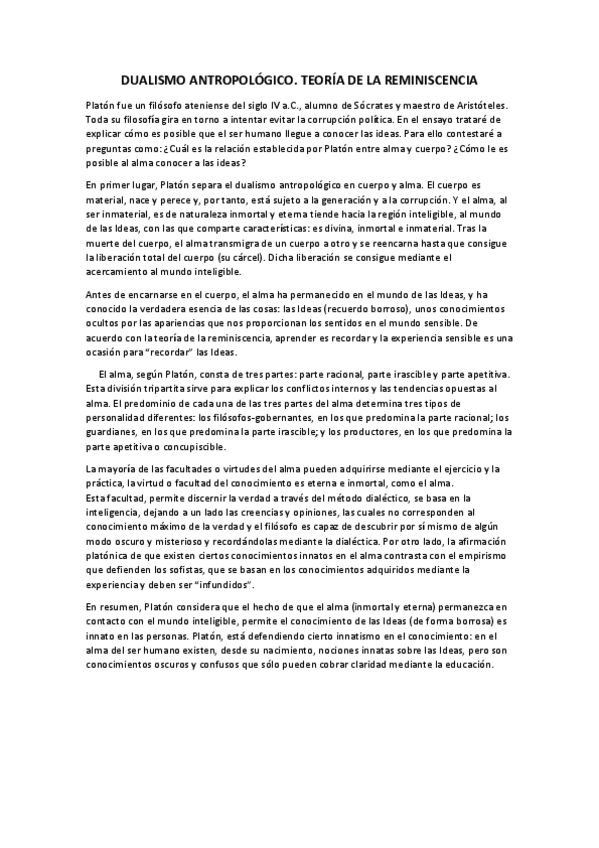 DUALISMO ANTROPOLÓGICO. TEORÍA DE LA REMINISCENCIA

Platón fue un filósofo ateniense del siglo IV a.C., alumno de Sócrates y maestro de Aristóteles. Toda su filosofía gira en torno a intentar evitar la corrupción política. En el ensayo trataré de explicar cómo es posible que el ser humano llegue a conocer las ideas. Para ello contestaré a preguntas como: ¿Cuál es la relación establecida por Platón entre alma y cuerpo? ¿Cómo le es posible al alma conocer a las ideas?

En primer lugar, Platón separa el dualismo antropológico en cuerpo y alma. El cuerpo es material, nace y perece y, por tanto, está sujeto a la generación y a la corrupción. Y el alma, al ser inmaterial, es de naturaleza inmortal y eterna tiende hacia la región inteligible, al mundo de las Ideas, con las que comparte características: es divina, inmortal e inmaterial. Tras la muerte del cuerpo, el alma transmigra de un cuerpo a otro y se reencarna hasta que consigue la liberación total del cuerpo (su cárcel). Dicha liberación se consigue mediante el acercamiento al mundo inteligible.

Antes de encarnarse en el cuerpo, el alma ha permanecido en el mundo de las Ideas, y ha conocido la verdadera esencia de las cosas: las Ideas (recuerdo borroso), unos conocimientos ocultos por las apariencias que nos proporcionan los sentidos en el mundo sensible. De acuerdo con la teoría de la reminiscencia, aprender es recordar y la experiencia sensible es una ocasión para "recordar" las Ideas.

El alma, según Platón, consta de tres partes: parte racional, parte irascible y parte apetitiva. Esta división tripartita sirve para explicar los conflictos internos y las tendencias opuestas al alma. El predominio de cada una de las tres partes del alma determina tres tipos de personalidad diferentes: los filósofos-gobernantes, en los que predomina la parte racional; los guardianes, en los que predomina la parte irascible; y los productores, en los que predomina la parte apetitiva o concupiscible.

La mayoría de las facultades o virtudes del alma pueden adquirirse mediante el ejercicio y la práctica, la virtud o facultad del conocimiento es eterna e inmortal, como el alma.
Esta facultad, permite discernir la verdad a través del método dialéctico, se basa en la inteligencia, dejando a un lado las creencias y opiniones, las cuales no corresponden al conocimiento máximo de la verdad y el filósofo es capaz de descubrir por sí mismo de algún modo oscuro y misterioso y recordándolas mediante la dialéctica. Por otro lado, la afirmación platónica de que existen ciertos conocimientos innatos en el alma contrasta con el empirismo que defienden los sofistas, que se basan en los conocimientos adquiridos mediante la experiencia y deben ser "infundidos".

En resumen, Platón considera que el hecho de que el alma (inmortal y eterna) permanezca en contacto con el mundo inteligible, permite el conocimiento de las Ideas (de forma borrosa) es innato en las personas. Platón, está defendiendo cierto innatismo en el conocimiento: en el alma del ser humano existen, desde su nacimiento, nociones innatas sobre las Ideas, pero son conocimientos oscuros y confusos que sólo pueden cobrar claridad mediante la educación.